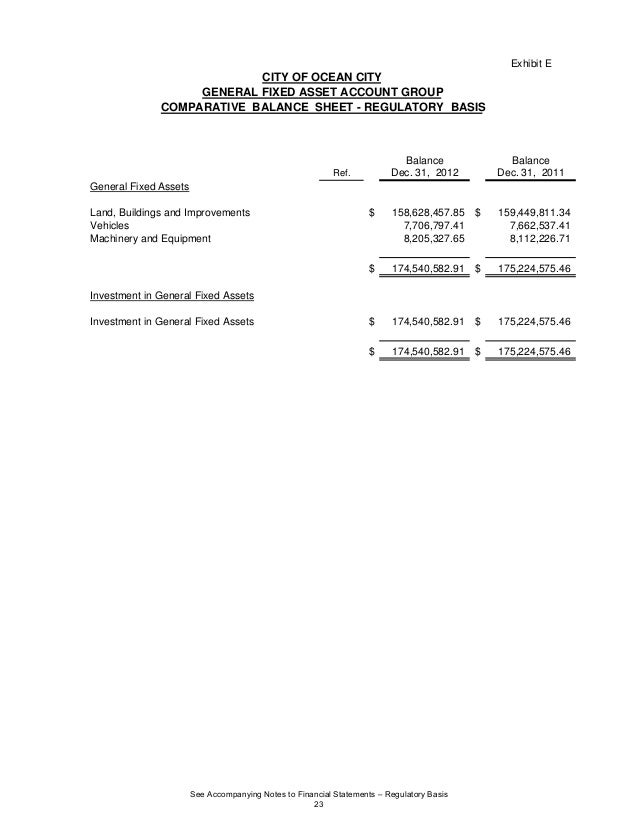 Exhibit E

CITY OF OCEAN CITY
GENERAL FIXED ASSET ACCOUNT GROUP
COMPARATIVE BALANCE SHEET - REGULATORY BASIS

| | Ref. | Balance Dec. 31, 2012 | Balance Dec. 31, 2011 |
|---|---|---|---|
| General Fixed Assets | | | |
| Land, Buildings and Improvements | | $ 158,628,457.85 | $ 159,449,811.34 |
| Vehicles | | 7,706,797.41 | 7,662,537.41 |
| Machinery and Equipment | | 8,205,327.65 | 8,112,226.71 |
| | | $ 174,540,582.91 | $ 175,224,575.46 |
| Investment in General Fixed Assets | | | |
| Investment in General Fixed Assets | | $ 174,540,582.91 | $ 175,224,575.46 |
| | | $ 174,540,582.91 | $ 175,224,575.46 |

See Accompanying Notes to Financial Statements – Regulatory Basis
23